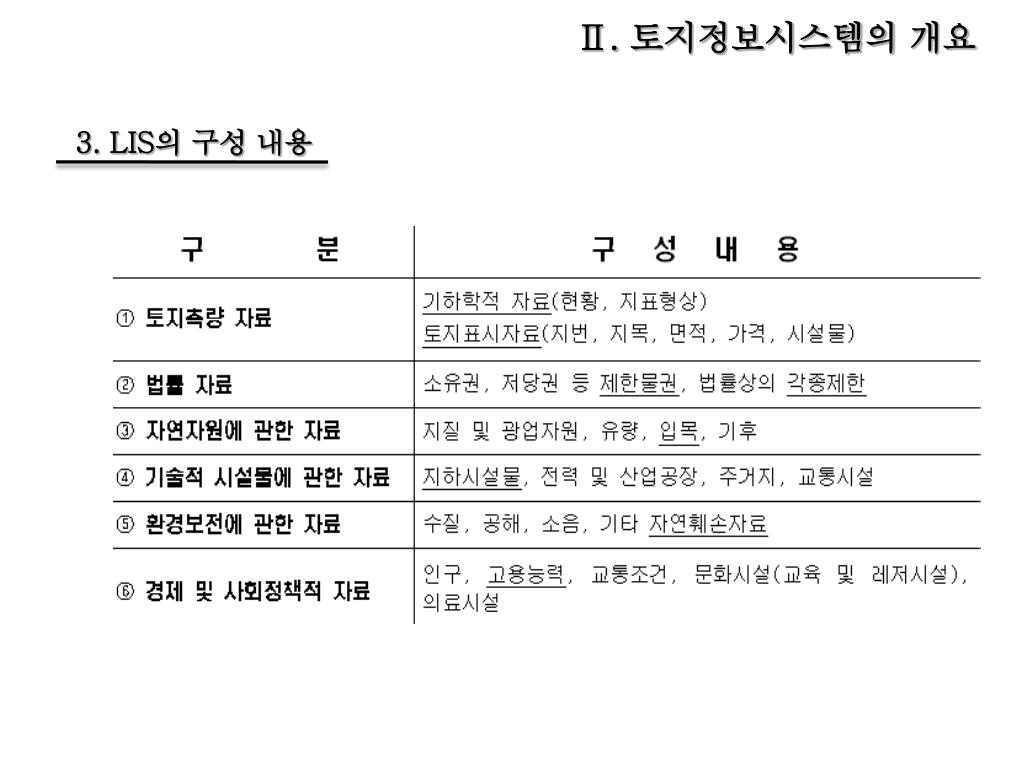 Ⅱ. 토지정보시스템의 개요

3. LIS의 구성 내용

| 구 분 | 구 성 내 용 |
|---|---|
| ① 토지측량 자료 | 기하학적 자료(현황, 지표형상) 토지표시자료(지번, 지목, 면적, 가격, 시설물) |
| ② 법률 자료 | 소유권, 저당권 등 제한물권, 법률상의 각종제한 |
| ③ 자연자원에 관한 자료 | 지질 및 광업자원, 유량, 입목, 기후 |
| ④ 기술적 시설물에 관한 자료 | 지하시설물, 전력 및 산업공장, 주거지, 교통시설 |
| ⑤ 환경보전에 관한 자료 | 수질, 공해, 소음, 기타 자연훼손자료 |
| ⑥ 경제 및 사회정책적 자료 | 인구, 고용능력, 교통조건, 문화시설(교육 및 레저시설), 의료시설 |